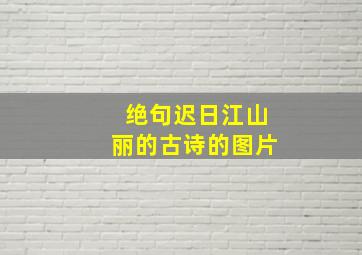 绝句迟日江山丽的古诗的图片